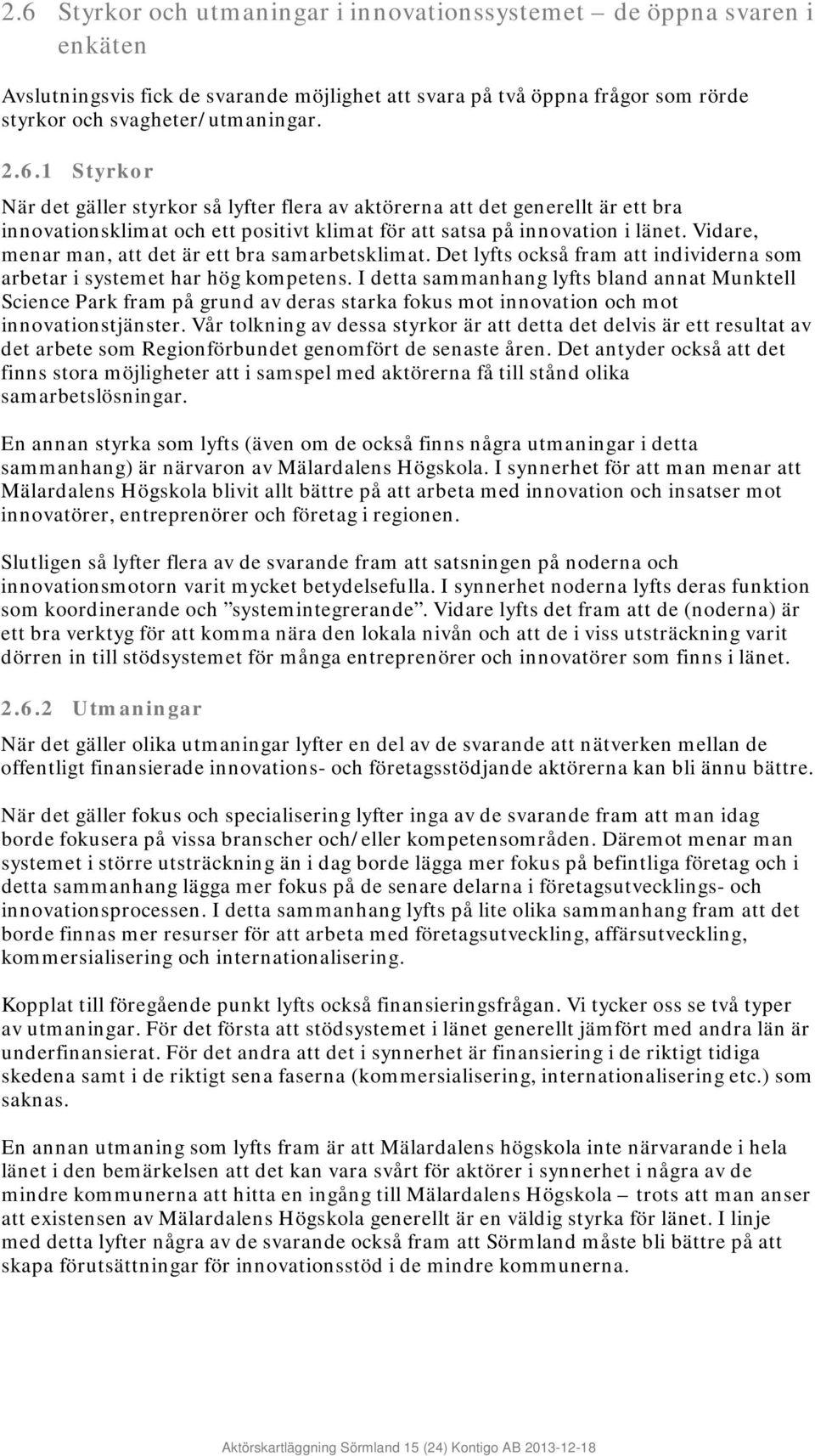 2.6 Styrkor och utmaningar i innovationssystemet – de öppna svaren i enkäten

Avslutningsvis fick de svarande möjlighet att svara på två öppna frågor som rörde styrkor och svagheter/utmaningar.

2.6.1 Styrkor

När det gäller styrkor så lyfter flera av aktörerna att det generellt är ett bra innovationsklimat och ett positivt klimat för att satsa på innovation i länet. Vidare, menar man, att det är ett bra samarbetsklimat. Det lyfts också fram att individerna som arbetar i systemet har hög kompetens. I detta sammanhang lyfts bland annat Munktell Science Park fram på grund av deras starka fokus mot innovation och mot innovationstjänster. Vår tolkning av dessa styrkor är att detta det delvis är ett resultat av det arbete som Regionförbundet genomfört de senaste åren. Det antyder också att det finns stora möjligheter att i samspel med aktörerna få till stånd olika samarbetslösningar.

En annan styrka som lyfts (även om de också finns några utmaningar i detta sammanhang) är närvaron av Mälardalens Högskola. I synnerhet för att man menar att Mälardalens Högskola blivit allt bättre på att arbeta med innovation och insatser mot innovatörer, entreprenörer och företag i regionen.

Slutligen så lyfter flera av de svarande fram att satsningen på noderna och innovationsmotorn varit mycket betydelsefulla. I synnerhet noderna lyfts deras funktion som koordinerande och ”systemintegrerande”. Vidare lyfts det fram att de (noderna) är ett bra verktyg för att komma nära den lokala nivån och att de i viss utsträckning varit dörren in till stödsystemet för många entreprenörer och innovatörer som finns i länet.

2.6.2 Utmaningar

När det gäller olika utmaningar lyfter en del av de svarande att nätverken mellan de offentligt finansierade innovations- och företagsstödjande aktörerna kan bli ännu bättre.

När det gäller fokus och specialisering lyfter inga av de svarande fram att man idag borde fokusera på vissa branscher och/eller kompetensområden. Däremot menar man systemet i större utsträckning än i dag borde lägga mer fokus på befintliga företag och i detta sammanhang lägga mer fokus på de senare delarna i företagsutvecklings- och innovationsprocessen. I detta sammanhang lyfts på lite olika sammanhang fram att det borde finnas mer resurser för att arbeta med företagsutveckling, affärsutveckling, kommersialisering och internationalisering.

Kopplat till föregående punkt lyfts också finansieringsfrågan. Vi tycker oss se två typer av utmaningar. För det första att stödsystemet i länet generellt jämfört med andra län är underfinansierat. För det andra att det i synnerhet är finansiering i de riktigt tidiga skedena samt i de riktigt sena faserna (kommersialisering, internationalisering etc.) som saknas.

En annan utmaning som lyfts fram är att Mälardalens högskola inte närvarande i hela länet i den bemärkelsen att det kan vara svårt för aktörer i synnerhet i några av de mindre kommunerna att hitta en ingång till Mälardalens Högskola – trots att man anser att existensen av Mälardalens Högskola generellt är en väldig styrka för länet. I linje med detta lyfter några av de svarande också fram att Sörmland måste bli bättre på att skapa förutsättningar för innovationsstöd i de mindre kommunerna.

Aktörskartläggning Sörmland 15 (24) Kontigo AB 2013-12-18